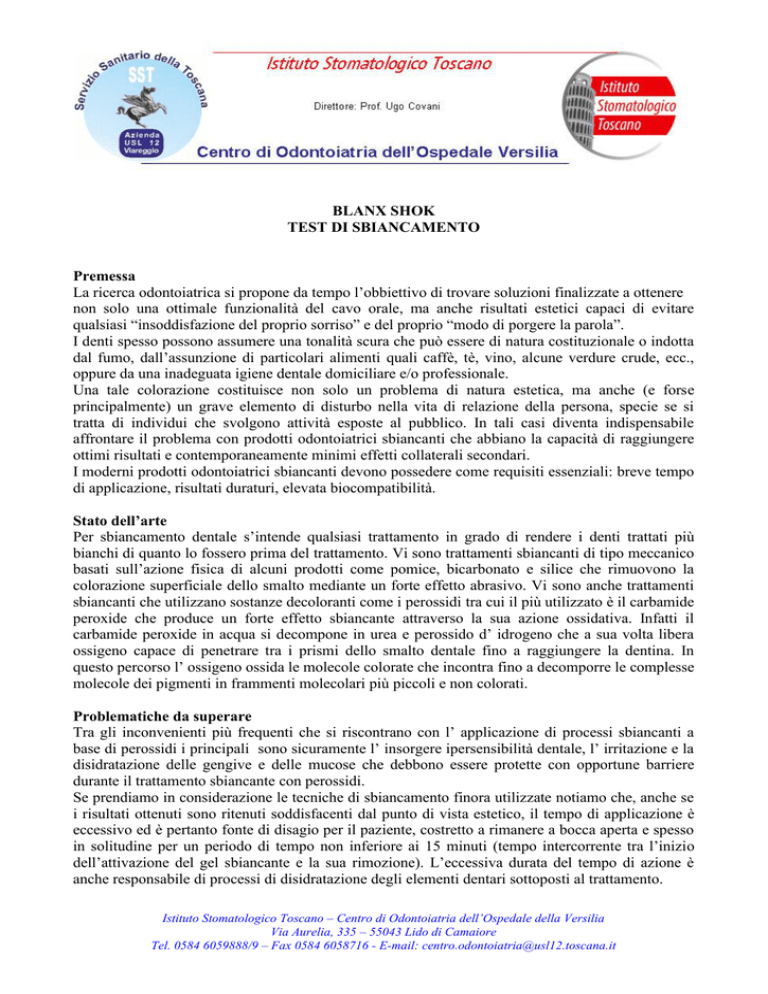 Servizio Sanitario della Toscana
SST
Azienda USL 12 Viareggio

Istituto Stomatologico Toscano

Direttore: Prof. Ugo Covani

Istituto Stomatologico Toscano

Centro di Odontoiatria dell'Ospedale Versilia

BLANX SHOK
TEST DI SBIANCAMENTO

Premessa
La ricerca odontoiatrica si propone da tempo l'obbiettivo di trovare soluzioni finalizzate a ottenere non solo una ottimale funzionalità del cavo orale, ma anche risultati estetici capaci di evitare qualsiasi "insoddisfazione del proprio sorriso" e del proprio "modo di porgere la parola".
I denti spesso possono assumere una tonalità scura che può essere di natura costituzionale o indotta dal fumo, dall'assunzione di particolari alimenti quali caffè, tè, vino, alcune verdure crude, ecc., oppure da una inadeguata igiene dentale domiciliare e/o professionale.
Una tale colorazione costituisce non solo un problema di natura estetica, ma anche (e forse principalmente) un grave elemento di disturbo nella vita di relazione della persona, specie se si tratta di individui che svolgono attività esposte al pubblico. In tali casi diventa indispensabile affrontare il problema con prodotti odontoiatrici sbiancanti che abbiano la capacità di raggiungere ottimi risultati e contemporaneamente minimi effetti collaterali secondari.
I moderni prodotti odontoiatrici sbiancanti devono possedere come requisiti essenziali: breve tempo di applicazione, risultati duraturi, elevata biocompatibilità.

Stato dell'arte
Per sbiancamento dentale s'intende qualsiasi trattamento in grado di rendere i denti trattati più bianchi di quanto lo fossero prima del trattamento. Vi sono trattamenti sbiancanti di tipo meccanico basati sull'azione fisica di alcuni prodotti come pomice, bicarbonato e silice che rimuovono la colorazione superficiale dello smalto mediante un forte effetto abrasivo. Vi sono anche trattamenti sbiancanti che utilizzano sostanze decoloranti come i perossidi tra cui il più utilizzato è il carbamide peroxide che produce un forte effetto sbiancante attraverso la sua azione ossidativa. Infatti il carbamide peroxide in acqua si decompone in urea e perossido d' idrogeno che a sua volta libera ossigeno capace di penetrare tra i prismi dello smalto dentale fino a raggiungere la dentina. In questo percorso l' ossigeno ossida le molecole colorate che incontra fino a decomporre le complesse molecole dei pigmenti in frammenti molecolari più piccoli e non colorati.

Problematiche da superare
Tra gli inconvenienti più frequenti che si riscontrano con l' applicazione di processi sbiancanti a base di perossidi i principali sono sicuramente l' insorgere ipersensibilità dentale, l' irritazione e la disidratazione delle gengive e delle mucose che debbono essere protette con opportune barriere durante il trattamento sbiancante con perossidi.
Se prendiamo in considerazione le tecniche di sbiancamento finora utilizzate notiamo che, anche se i risultati ottenuti sono ritenuti soddisfacenti dal punto di vista estetico, il tempo di applicazione è eccessivo ed è pertanto fonte di disagio per il paziente, costretto a rimanere a bocca aperta e spesso in solitudine per un periodo di tempo non inferiore ai 15 minuti (tempo intercorrente tra l'inizio dell'attivazione del gel sbiancante e la sua rimozione). L'eccessiva durata del tempo di azione è anche responsabile di processi di disidratazione degli elementi dentari sottoposti al trattamento.

Istituto Stomatologico Toscano – Centro di Odontoiatria dell'Ospedale della Versilia
Via Aurelia, 335 – 55043 Lido di Camaiore
Tel. 0584 6059888/9 – Fax 0584 6058716 - E-mail: centro.odontoiatria@usl12.toscana.it